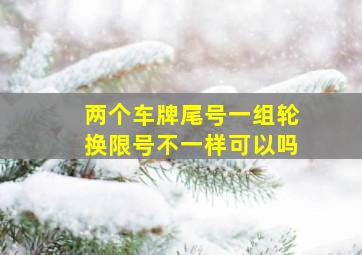 两个车牌尾号一组轮换限号不一样可以吗